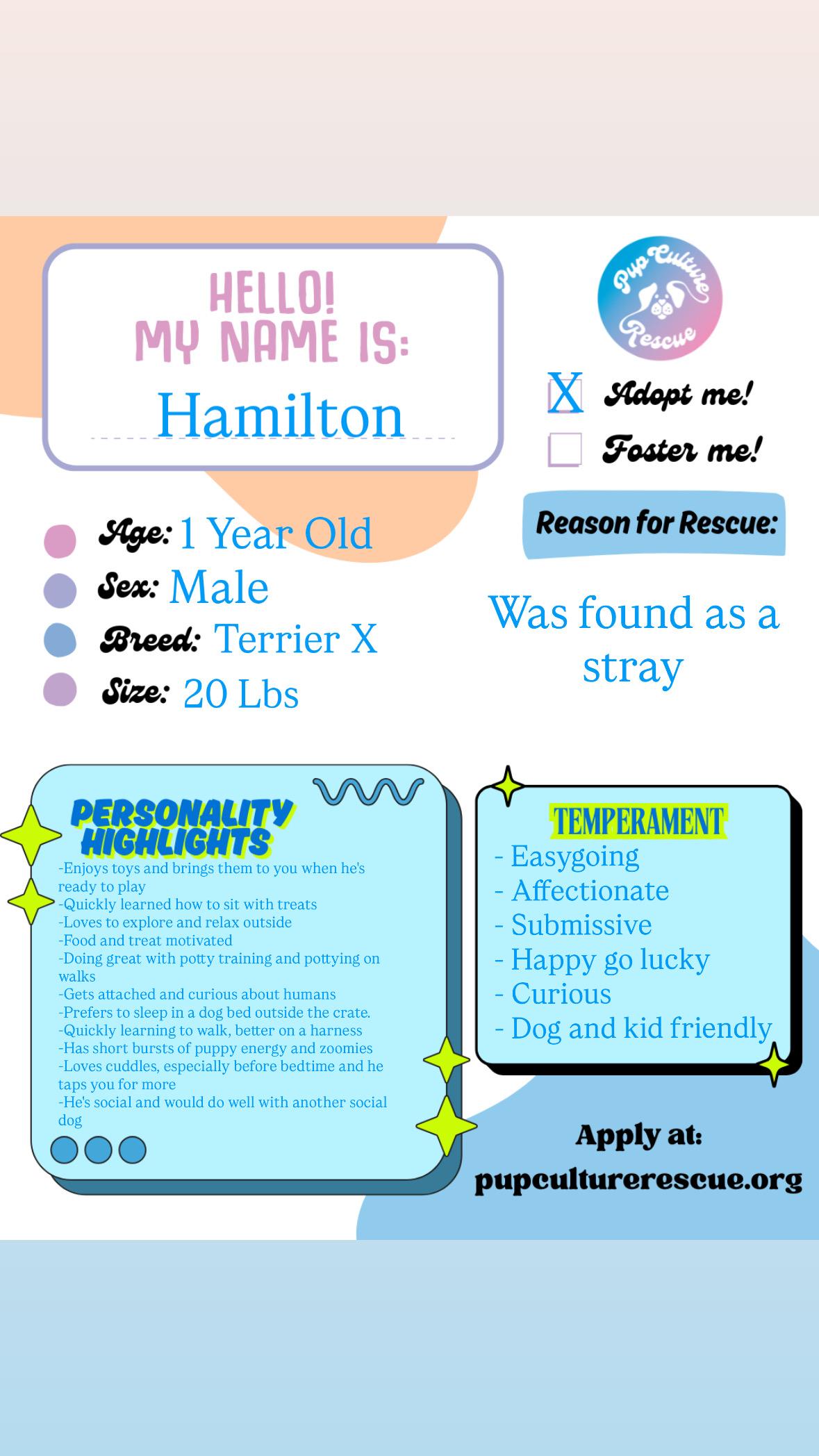 HELLO!
MY NAME IS:
Hamilton

Pup Culture Rescue

X Adopt me!
Foster me!

Age: 1 Year Old
Sex: Male
Breed: Terrier X
Size: 20 Lbs

Reason for Rescue:

Was found as a stray

PERSONALITY HIGHLIGHTS
-Enjoys toys and brings them to you when he's ready to play
-Quickly learned how to sit with treats
-Loves to explore and relax outside
-Food and treat motivated
-Doing great with potty training and pottying on walks
-Gets attached and curious about humans
-Prefers to sleep in a dog bed outside the crate.
-Quickly learning to walk, better on a harness
-Has short bursts of puppy energy and zoomies
-Loves cuddles, especially before bedtime and he taps you for more
-He's social and would do well with another social dog

TEMPERAMENT
- Easygoing
- Affectionate
- Submissive
- Happy go lucky
- Curious
- Dog and kid friendly

Apply at:
pupculturerescue.org